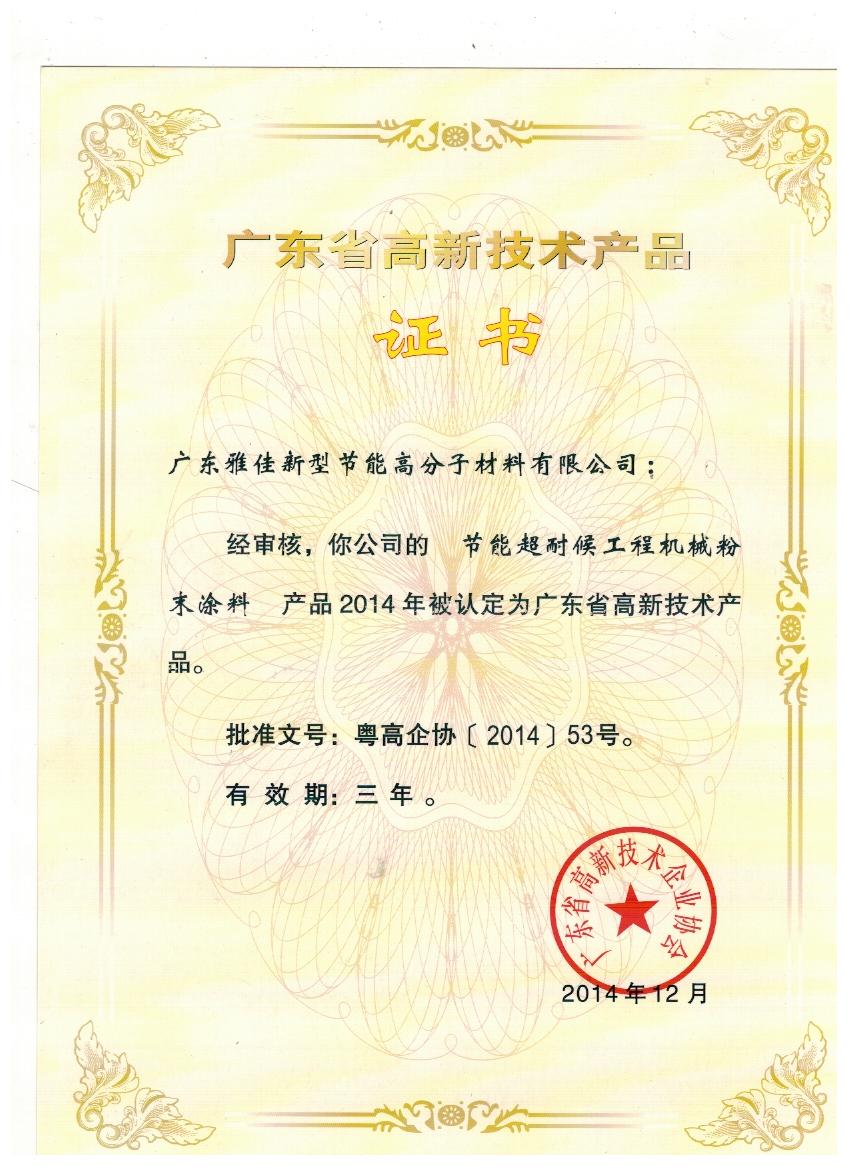 广东省高新技术产品

证书

广东雅佳新型节能高分子材料有限公司：

经审核，你公司的 节能超耐候工程机械粉末涂料 产品2014年被认定为广东省高新技术产品。

批准文号：粤高企协〔2014〕53号。

有效期：三年。

广东省高新技术企业协会

2014年12月